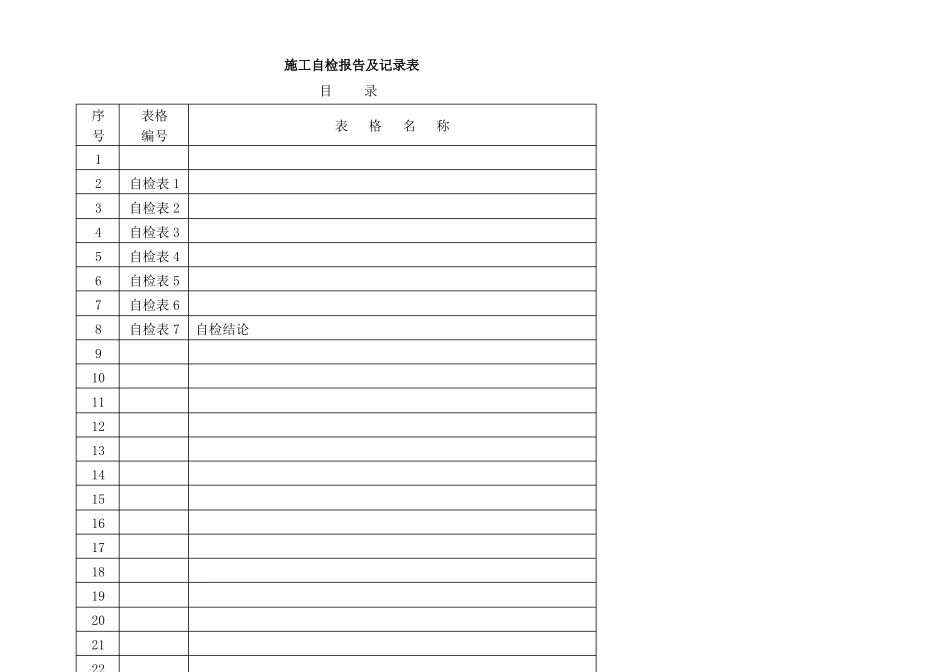 施工自检报告及记录表

目　录

| 序号 | 表格编号 | 表　格　名　称 |
|---|---|---|
| 1 | | |
| 2 | 自检表 1 | |
| 3 | 自检表 2 | |
| 4 | 自检表 3 | |
| 5 | 自检表 4 | |
| 6 | 自检表 5 | |
| 7 | 自检表 6 | |
| 8 | 自检表 7 | 自检结论 |
| 9 | | |
| 10 | | |
| 11 | | |
| 12 | | |
| 13 | | |
| 14 | | |
| 15 | | |
| 16 | | |
| 17 | | |
| 18 | | |
| 19 | | |
| 20 | | |
| 21 | | |
| 22 | | |